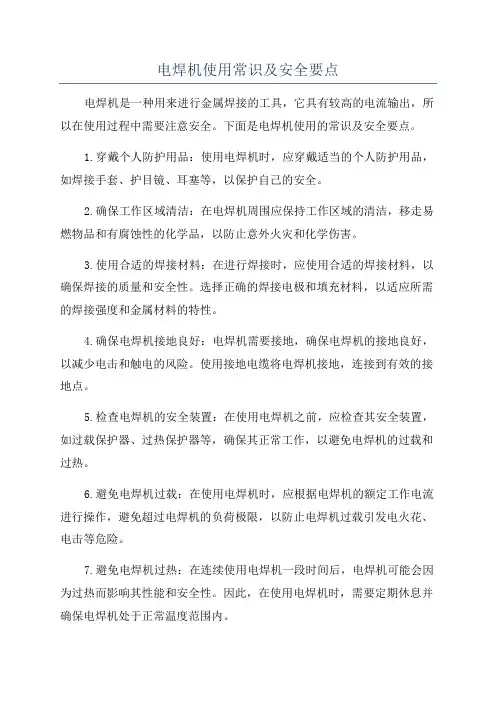 电焊机使用常识及安全要点

电焊机是一种用来进行金属焊接的工具，它具有较高的电流输出，所以在使用过程中需要注意安全。下面是电焊机使用的常识及安全要点。

1.穿戴个人防护用品：使用电焊机时，应穿戴适当的个人防护用品，如焊接手套、护目镜、耳塞等，以保护自己的安全。

2.确保工作区域清洁：在电焊机周围应保持工作区域的清洁，移走易燃物品和有腐蚀性的化学品，以防止意外火灾和化学伤害。

3.使用合适的焊接材料：在进行焊接时，应使用合适的焊接材料，以确保焊接的质量和安全性。选择正确的焊接电极和填充材料，以适应所需的焊接强度和金属材料的特性。

4.确保电焊机接地良好：电焊机需要接地，确保电焊机的接地良好，以减少电击和触电的风险。使用接地电缆将电焊机接地，连接到有效的接地点。

5.检查电焊机的安全装置：在使用电焊机之前，应检查其安全装置，如过载保护器、过热保护器等，确保其正常工作，以避免电焊机的过载和过热。

6.避免电焊机过载：在使用电焊机时，应根据电焊机的额定工作电流进行操作，避免超过电焊机的负荷极限，以防止电焊机过载引发电火花、电击等危险。

7.避免电焊机过热：在连续使用电焊机一段时间后，电焊机可能会因为过热而影响其性能和安全性。因此，在使用电焊机时，需要定期休息并确保电焊机处于正常温度范围内。